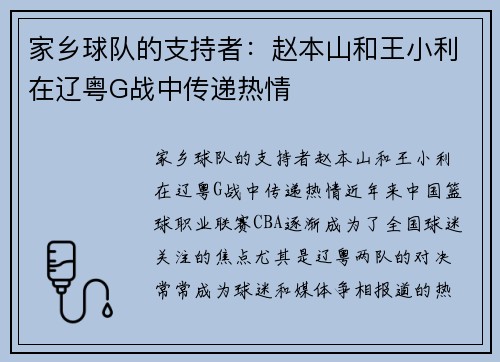 家乡球队的支持者：赵本山和王小利在辽粤G战中传递热情

家乡球队的支持者赵本山和王小利在辽粤G战中传递热情近年来中国篮球职业联赛CBA逐渐成为了全国球迷关注的焦点尤其是辽粤两队的对决常常成为球迷和媒体争相报道的热